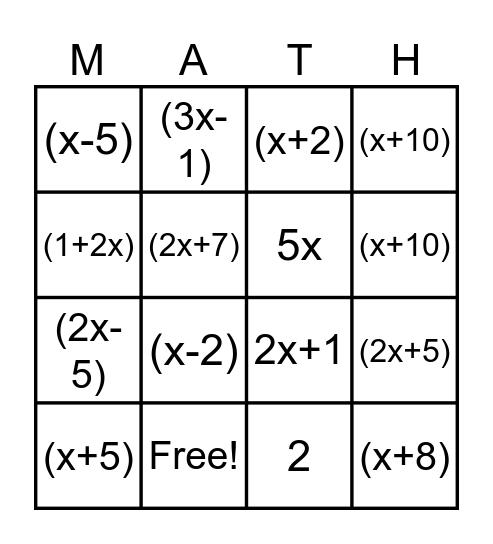 | M | A | T | H |
|---|---|---|---|
| $(x-5)$ | $(3x-1)$ | $(x+2)$ | $(x+10)$ |
| $(1+2x)$ | $(2x+7)$ | $5x$ | $(x+10)$ |
| $(2x-5)$ | $(x-2)$ | $2x+1$ | $(2x+5)$ |
| $(x+5)$ | Free! | $2$ | $(x+8)$ |